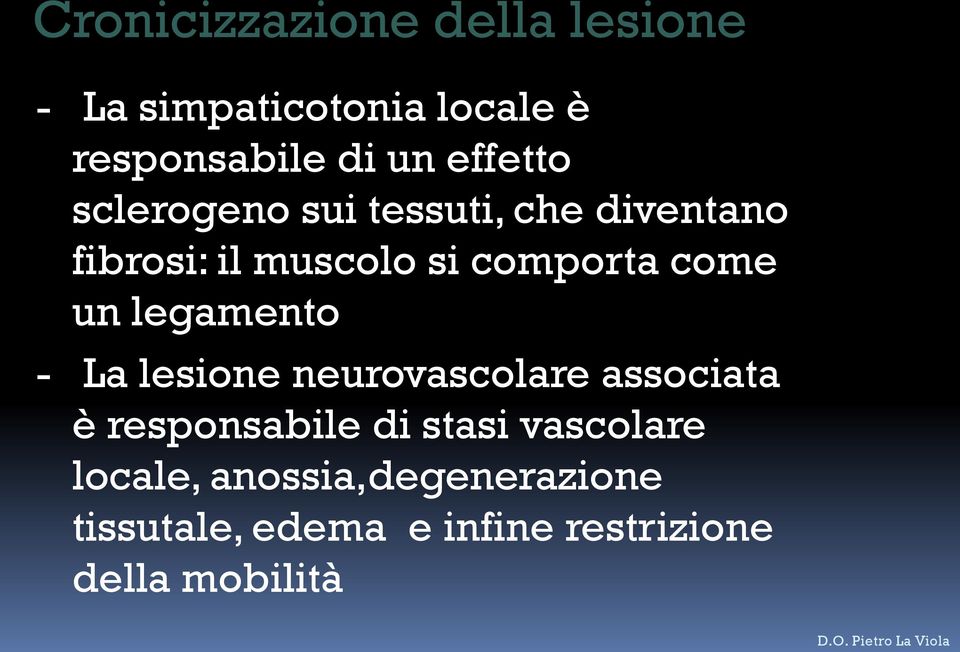 Cronicizzazione della lesione

- La simpaticotonia locale è responsabile di un effetto sclerogeno sui tessuti, che diventano fibrosi: il muscolo si comporta come un legamento

- La lesione neurovascolare associata è responsabile di stasi vascolare locale, anossia,degenerazione tissutale, edema e infine restrizione della mobilità

D.O. Pietro La Viola